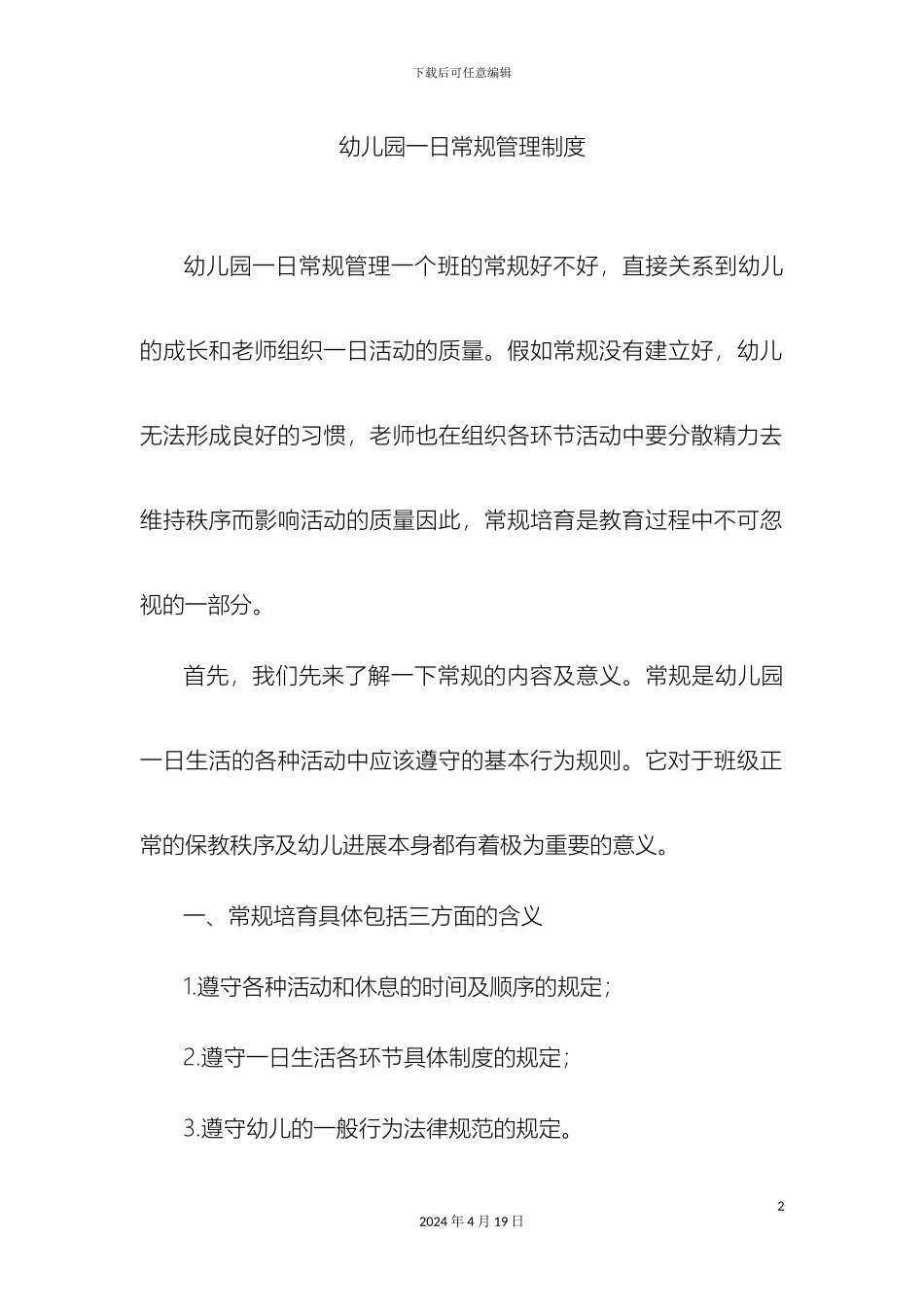 下载后可任意编辑

幼儿园一日常规管理制度

幼儿园一日常规管理一个班的常规好不好，直接关系到幼儿的成长和老师组织一日活动的质量。假如常规没有建立好，幼儿无法形成良好的习惯，老师也在组织各环节活动中要分散精力去维持秩序而影响活动的质量因此，常规培育是教育过程中不可忽视的一部分。

首先，我们先来了解一下常规的内容及意义。常规是幼儿园一日生活的各种活动中应该遵守的基本行为规则。它对于班级正常的保教秩序及幼儿进展本身都有着极为重要的意义。

一、常规培育具体包括三方面的含义

1.遵守各种活动和休息的时间及顺序的规定；

2.遵守一日生活各环节具体制度的规定；

3.遵守幼儿的一般行为法律规范的规定。

2

2024年4月19日